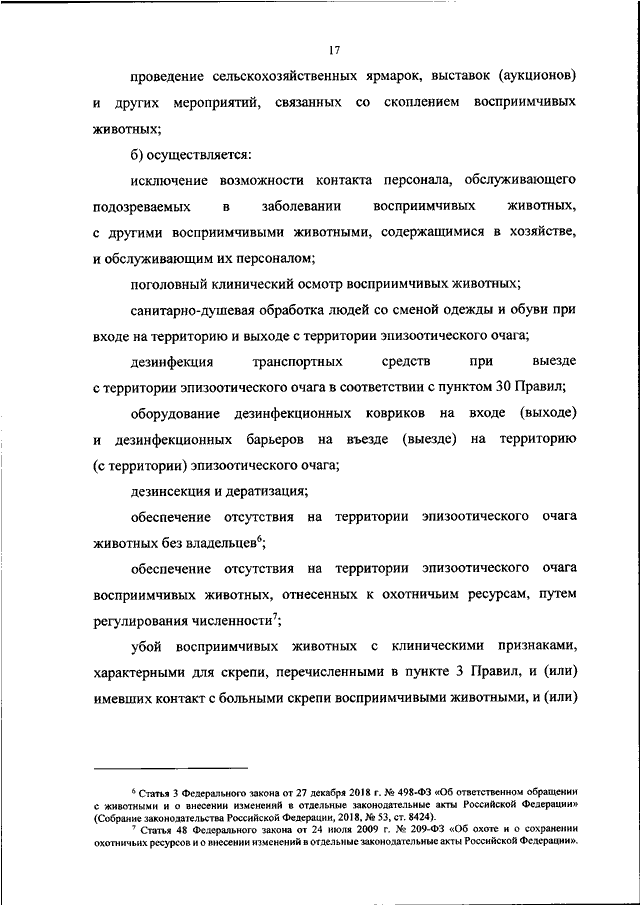 17

проведение сельскохозяйственных ярмарок, выставок (аукционов) и других мероприятий, связанных со скоплением восприимчивых животных;

б) осуществляется:

исключение возможности контакта персонала, обслуживающего подозреваемых в заболевании восприимчивых животных, с другими восприимчивыми животными, содержащимися в хозяйстве, и обслуживающим их персоналом;

поголовный клинический осмотр восприимчивых животных;

санитарно-душевая обработка людей со сменой одежды и обуви при входе на территорию и выходе с территории эпизоотического очага;

дезинфекция транспортных средств при выезде с территории эпизоотического очага в соответствии с пунктом 30 Правил;

оборудование дезинфекционных ковриков на входе (выходе) и дезинфекционных барьеров на въезде (выезде) на территорию (с территории) эпизоотического очага;

дезинсекция и дератизация;

обеспечение отсутствия на территории эпизоотического очага животных без владельцев$^6$;

обеспечение отсутствия на территории эпизоотического очага восприимчивых животных, отнесенных к охотничьим ресурсам, путем регулирования численности$^7$;

убой восприимчивых животных с клиническими признаками, характерными для скрепи, перечисленными в пункте 3 Правил, и (или) имевших контакт с больными скрепи восприимчивыми животными, и (или)

$^6$ Статья 3 Федерального закона от 27 декабря 2018 г. № 498-ФЗ «Об ответственном обращении с животными и о внесении изменений в отдельные законодательные акты Российской Федерации» (Собрание законодательства Российской Федерации, 2018, № 53, ст. 8424).
$^7$ Статья 48 Федерального закона от 24 июля 2009 г. № 209-ФЗ «Об охоте и о сохранении охотничьих ресурсов и о внесении изменений в отдельные законодательные акты Российской Федерации».